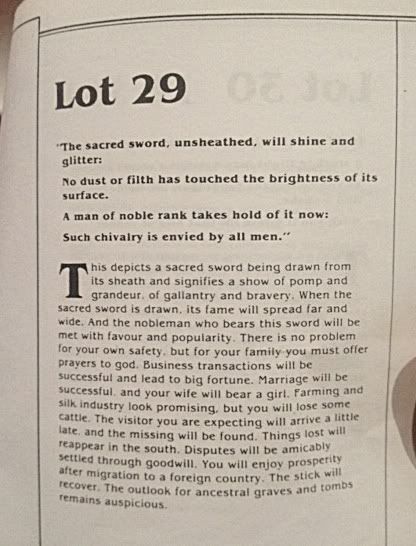 Lot 29

"The sacred sword, unsheathed, will shine and glitter:

No dust or filth has touched the brightness of its surface.

A man of noble rank takes hold of it now:

Such chivalry is envied by all men."

This depicts a sacred sword being drawn from its sheath and signifies a show of pomp and grandeur, of gallantry and bravery. When the sacred sword is drawn, its fame will spread far and wide. And the nobleman who bears this sword will be met with favour and popularity. There is no problem for your own safety, but for your family you must offer prayers to god. Business transactions will be successful and lead to big fortune. Marriage will be successful, and your wife will bear a girl. Farming and silk industry look promising, but you will lose some cattle. The visitor you are expecting will arrive a little late, and the missing will be found. Things lost will reappear in the south. Disputes will be amicably settled through goodwill. You will enjoy prosperity after migration to a foreign country. The stick will recover. The outlook for ancestral graves and tombs remains auspicious.